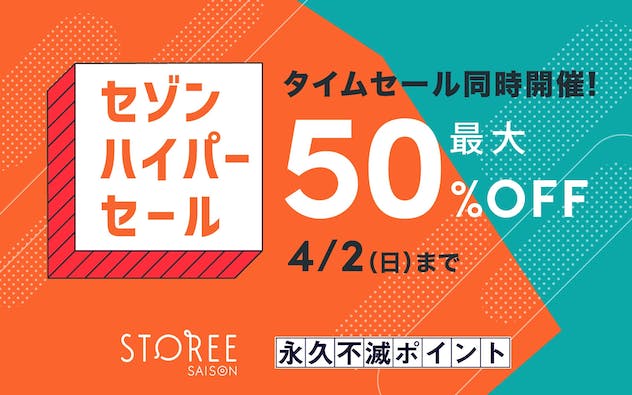 セゾン
ハイパー
セール

タイムセール同時開催!

最大
50%OFF

4/2(日)まで

STOREE
SAISON

永久不滅ポイント